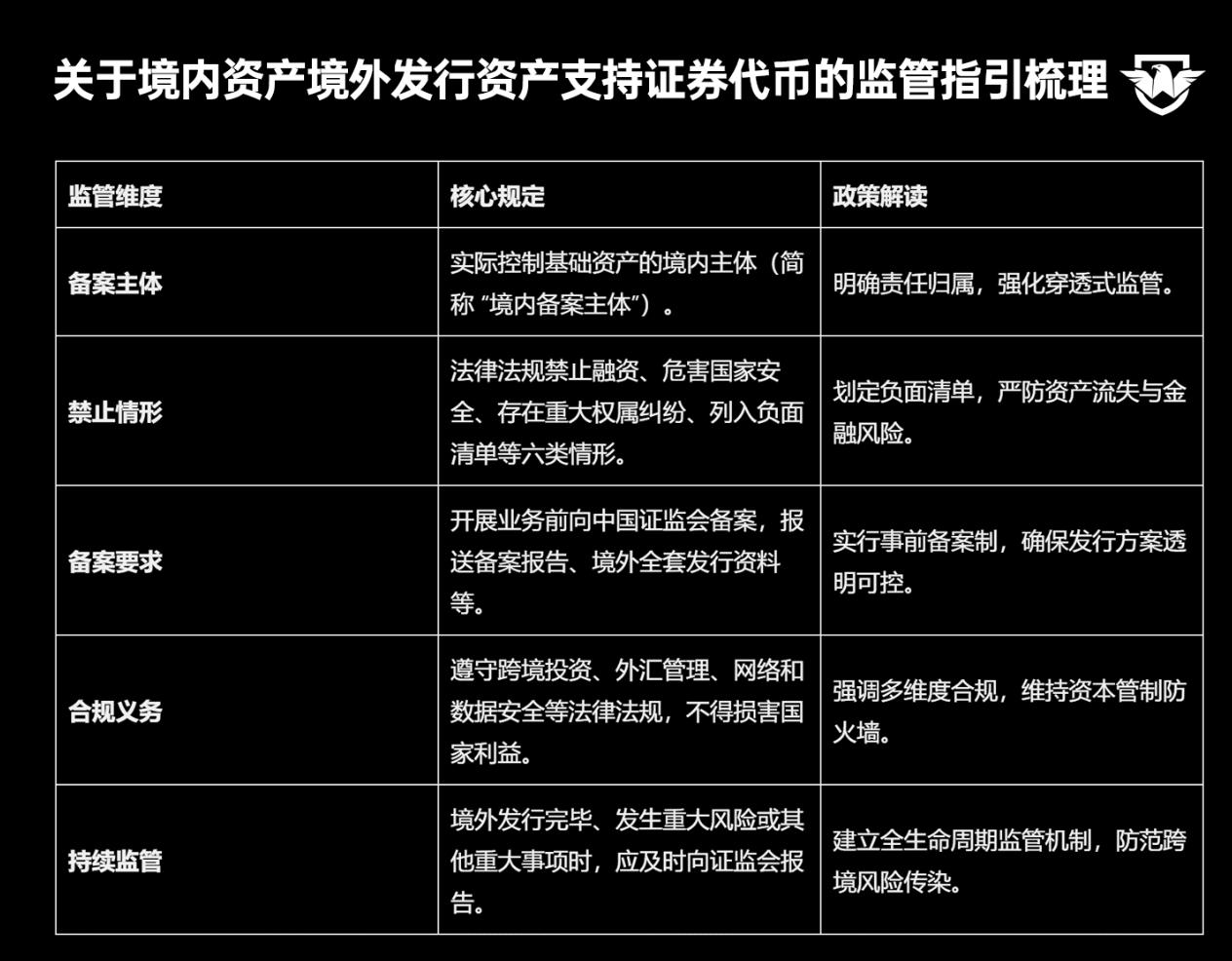 关于境内资产境外发行资产支持证券代币的监管指引梳理

| 监管维度 | 核心规定 | 政策解读 |
|---|---|---|
| 备案主体 | 实际控制基础资产的境内主体（简称“境内备案主体”）。 | 明确责任归属，强化穿透式监管。 |
| 禁止情形 | 法律法规禁止融资、危害国家安全、存在重大权属纠纷、列入负面清单等六类情形。 | 划定负面清单，严防资产流失与金融风险。 |
| 备案要求 | 开展业务前向中国证监会备案，报送备案报告、境外全套发行资料等。 | 实行事前备案制，确保发行方案透明可控。 |
| 合规义务 | 遵守跨境投资、外汇管理、网络和数据安全等法律法规，不得损害国家利益。 | 强调多维度合规，维持资本管制防火墙。 |
| 持续监管 | 境外发行完毕、发生重大风险或其他重大事项时，应及时向证监会报告。 | 建立全生命周期监管机制，防范跨境风险传染。 |